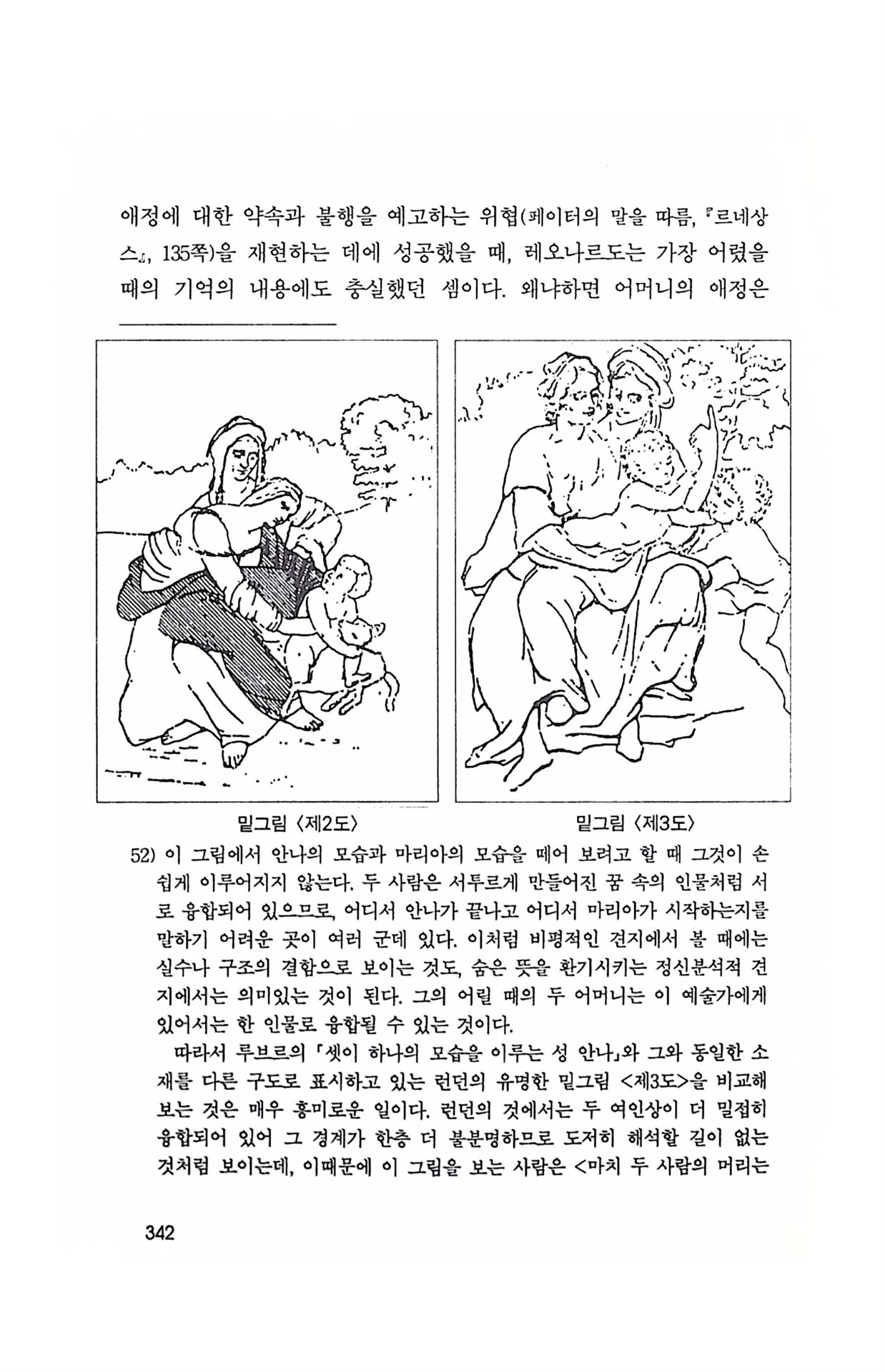 애정에 대한 약속과 불행을 예고하는 위협(페이터의 말을 따름, 『르네상스』, 135쪽)을 재현하는 데에 성공했을 때, 레오나르도는 가장 어렸을 때의 기억의 내용에도 충실했던 셈이다. 왜냐하면 어머니의 애정은

밑그림 〈제2도〉

밑그림 〈제3도〉

52) 이 그림에서 안나의 모습과 마리아의 모습을 떼어 보려고 할 때 그것이 손쉽게 이루어지지 않는다. 두 사람은 서투르게 만들어진 꿈 속의 인물처럼 서로 융합되어 있으므로, 어디서 안나가 끝나고 어디서 마리아가 시작하는지를 말하기 어려운 곳이 여러 군데 있다. 이처럼 비평적인 견지에서 볼 때에는 실수나 구조의 결함으로 보이는 것도, 숨은 뜻을 환기시키는 정신분석적 견지에서는 의미있는 것이 된다. 그의 어릴 때의 두 어머니는 이 예술가에게 있어서는 한 인물로 융합될 수 있는 것이다.

따라서 루브르의 「셋이 하나의 모습을 이루는 성 안나」와 그와 동일한 소재를 다른 구도로 표시하고 있는 런던의 유명한 밑그림 <제3도>을 비교해 보는 것은 매우 흥미로운 일이다. 런던의 것에서는 두 여인상이 더 밀접히 융합되어 있어 그 경계가 한층 더 불분명하므로 도저히 해석할 길이 없는 것처럼 보이는데, 이때문에 이 그림을 보는 사람은 <마치 두 사람의 머리는

342